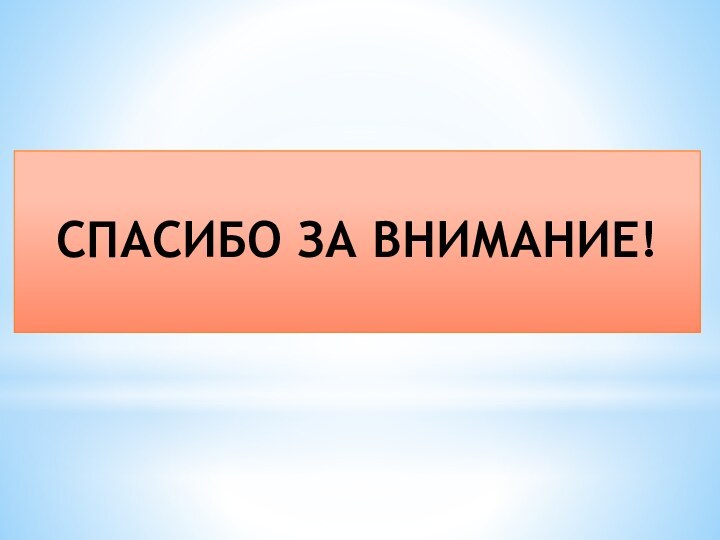 СПАСИБО ЗА ВНИМАНИЕ!